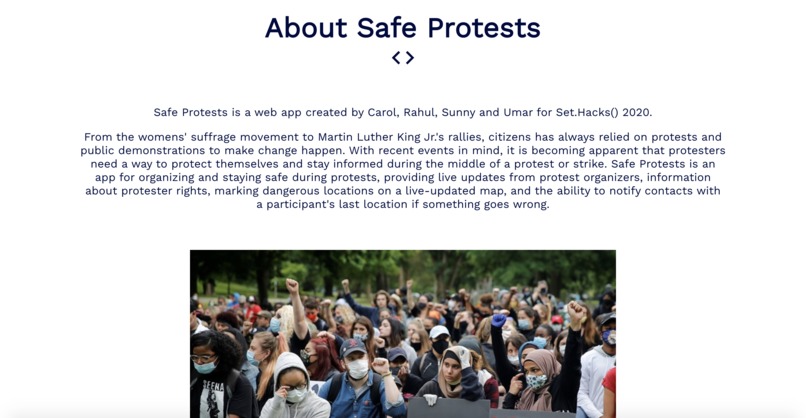 About Safe Protests

<>

Safe Protests is a web app created by Carol, Rahul, Sunny and Umar for Set.Hacks() 2020.

From the womens' suffrage movement to Martin Luther King Jr.'s rallies, citizens has always relied on protests and public demonstrations to make change happen. With recent events in mind, it is becoming apparent that protesters need a way to protect themselves and stay informed during the middle of a protest or strike. Safe Protests is an app for organizing and staying safe during protests, providing live updates from protest organizers, information about protester rights, marking dangerous locations on a live-updated map, and the ability to notify contacts with a participant's last location if something goes wrong.